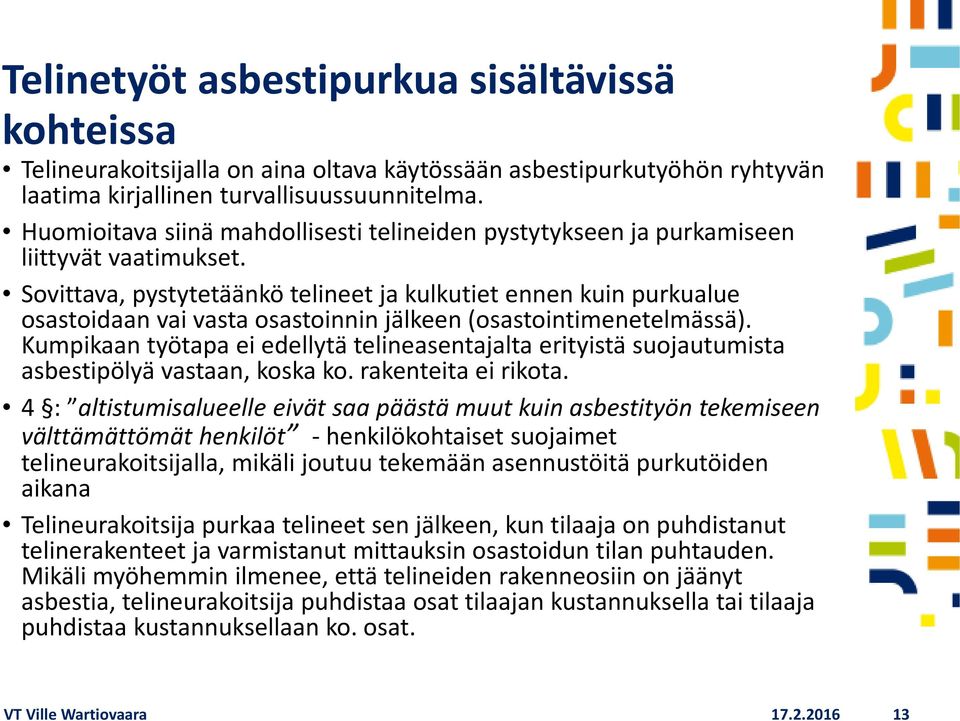 Telinetyöt asbestipurkua sisältävissä kohteissa

• Telineurakoitsijalla on aina oltava käytössään asbestipurkutyöhön ryhtyvän laatima kirjallinen turvallisuussuunnitelma.

• Huomioitava siinä mahdollisesti telineiden pystytykseen ja purkamiseen liittyvät vaatimukset.

• Sovittava, pystytetäänkö telineet ja kulkutiet ennen kuin purkualue osastoidaan vai vasta osastoinnin jälkeen (osastointimenetelmässä). Kumpikaan työtapa ei edellytä telineasentajalta erityistä suojautumista asbestipölyä vastaan, koska ko. rakenteita ei rikota.

• 4 §: ”altistumisalueelle eivät saa päästä muut kuin asbestityön tekemiseen välttämättömät henkilöt” - henkilökohtaiset suojaimet telineurakoitsijalla, mikäli joutuu tekemään asennustöitä purkutöiden aikana

• Telineurakoitsija purkaa telineet sen jälkeen, kun tilaaja on puhdistanut telinerakenteet ja varmistanut mittauksin osastoidun tilan puhtauden. Mikäli myöhemmin ilmenee, että telineiden rakenneosiin on jäänyt asbestia, telineurakoitsija puhdistaa osat tilaajan kustannuksella tai tilaaja puhdistaa kustannuksellaan ko. osat.

VT Ville Wartiovaara 17.2.2016 13